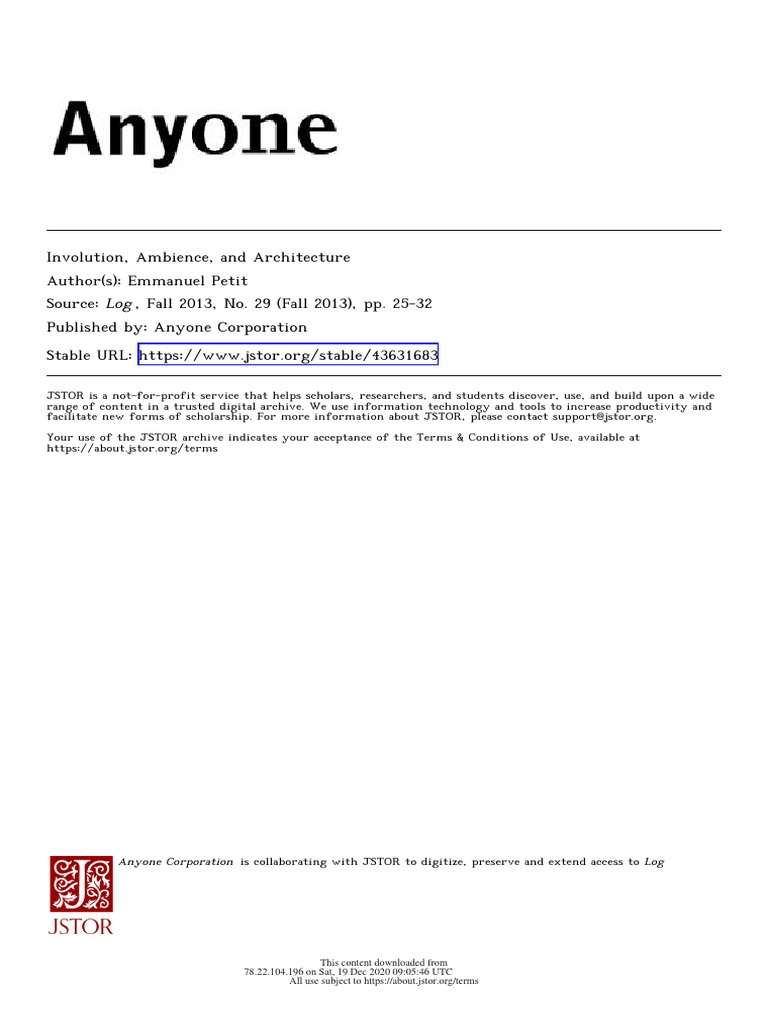 Anyone

Involution, Ambience, and Architecture
Author(s): Emmanuel Petit
Source: Log , Fall 2013, No. 29 (Fall 2013), pp. 25-32
Published by: Anyone Corporation
Stable URL: https://www.jstor.org/stable/43631683

JSTOR is a not-for-profit service that helps scholars, researchers, and students discover, use, and build upon a wide range of content in a trusted digital archive. We use information technology and tools to increase productivity and facilitate new forms of scholarship. For more information about JSTOR, please contact support@jstor.org.

Your use of the JSTOR archive indicates your acceptance of the Terms & Conditions of Use, available at https://about.jstor.org/terms

Anyone Corporation is collaborating with JSTOR to digitize, preserve and extend access to Log

JSTOR

This content downloaded from
78.22.104.196 on Sat, 19 Dec 2020 09:05:46 UTC
All use subject to https://about.jstor.org/terms